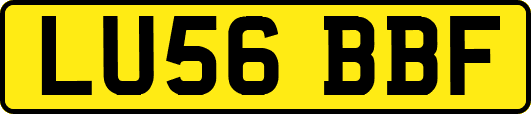 LU56 BBF